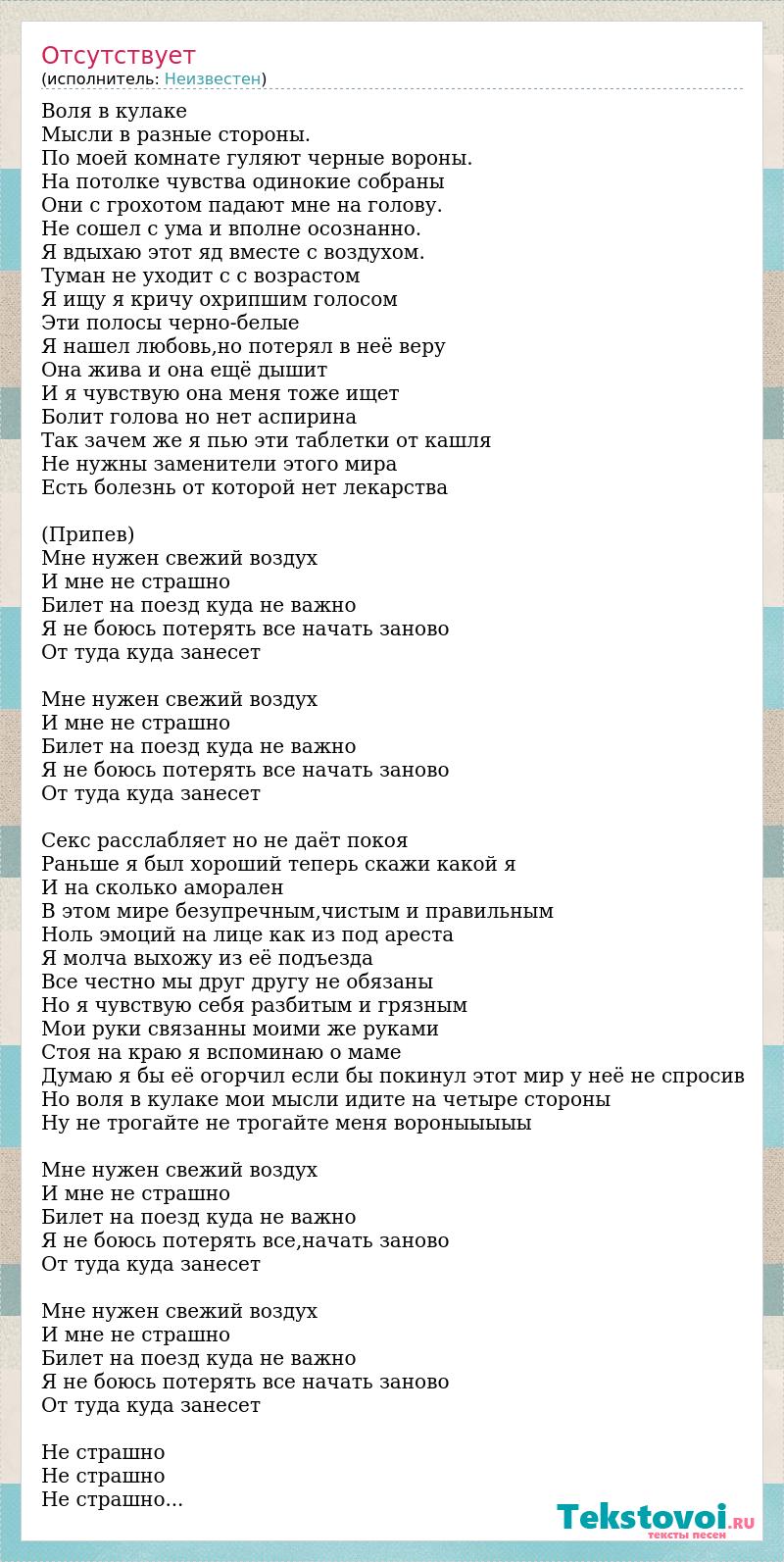 Отсутствует
(исполнитель: Неизвестен)

Воля в кулаке
Мысли в разные стороны.
По моей комнате гуляют черные вороны.
На потолке чувства одинокие собраны
Они с грохотом падают мне на голову.
Не сошел с ума и вполне осознанно.
Я вдыхаю этот яд вместе с воздухом.
Туман не уходит с с возрастом
Я ищу я кричу охрипшим голосом
Эти полосы черно-белые
Я нашел любовь,но потерял в неё веру
Она жива и она ещё дышит
И я чувствую она меня тоже ищет
Болит голова но нет аспирина
Так зачем же я пью эти таблетки от кашля
Не нужны заменители этого мира
Есть болезнь от которой нет лекарства

(Припев)
Мне нужен свежий воздух
И мне не страшно
Билет на поезд куда не важно
Я не боюсь потерять все начать заново
От туда куда занесет

Мне нужен свежий воздух
И мне не страшно
Билет на поезд куда не важно
Я не боюсь потерять все начать заново
От туда куда занесет

Секс расслабляет но не даёт покоя
Раньше я был хороший теперь скажи какой я
И на сколько аморален
В этом мире безупречным,чистым и правильным
Ноль эмоций на лице как из под ареста
Я молча выхожу из её подъезда
Все честно мы друг другу не обязаны
Но я чувствую себя разбитым и грязным
Мои руки связанны моими же руками
Стоя на краю я вспоминаю о маме
Думаю я бы её огорчил если бы покинул этот мир у неё не спросив
Но воля в кулаке мои мысли идите на четыре стороны
Ну не трогайте не трогайте меня вороныыыыы

Мне нужен свежий воздух
И мне не страшно
Билет на поезд куда не важно
Я не боюсь потерять все,начать заново
От туда куда занесет

Мне нужен свежий воздух
И мне не страшно
Билет на поезд куда не важно
Я не боюсь потерять все начать заново
От туда куда занесет

Не страшно
Не страшно
Не страшно...

Tekstovoi.RU
тексты песен